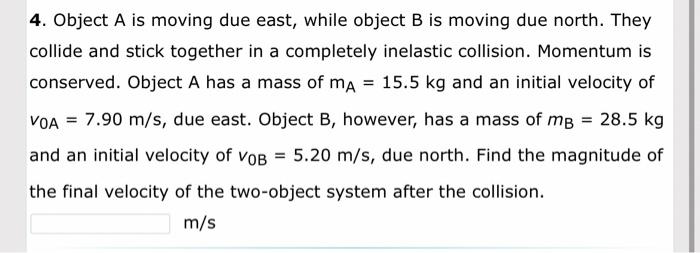 **4.** Object A is moving due east, while object B is moving due north. They collide and stick together in a completely inelastic collision. Momentum is conserved. Object A has a mass of $m_A = 15.5$ kg and an initial velocity of $v_{0A} = 7.90$ m/s, due east. Object B, however, has a mass of $m_B = 28.5$ kg and an initial velocity of $v_{0B} = 5.20$ m/s, due north. Find the magnitude of the final velocity of the two-object system after the collision.

m/s